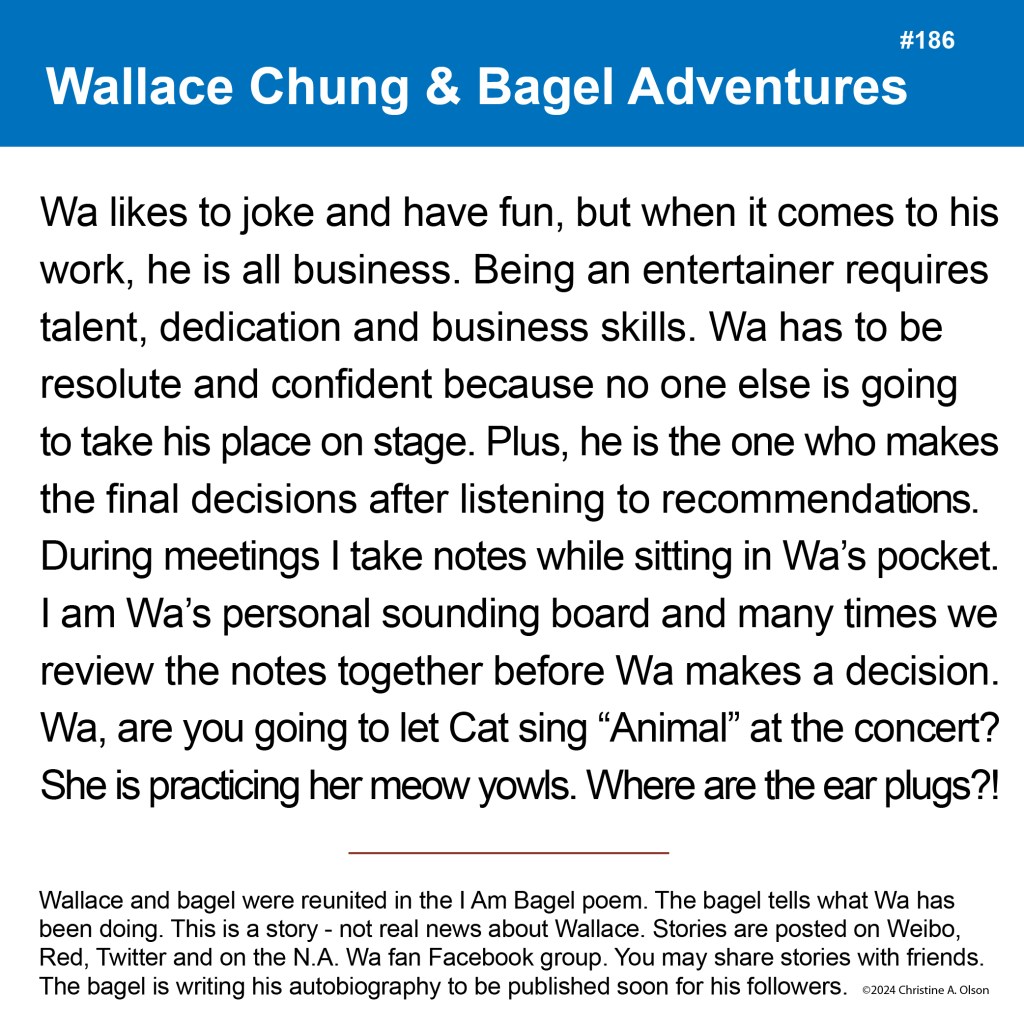 #186

Wallace Chung & Bagel Adventures

Wa likes to joke and have fun, but when it comes to his work, he is all business. Being an entertainer requires talent, dedication and business skills. Wa has to be resolute and confident because no one else is going to take his place on stage. Plus, he is the one who makes the final decisions after listening to recommendations. During meetings I take notes while sitting in Wa's pocket. I am Wa's personal sounding board and many times we review the notes together before Wa makes a decision. Wa, are you going to let Cat sing "Animal" at the concert? She is practicing her meow yowls. Where are the ear plugs?!

Wallace and bagel were reunited in the I Am Bagel poem. The bagel tells what Wa has been doing. This is a story - not real news about Wallace. Stories are posted on Weibo, Red, Twitter and on the N.A. Wa fan Facebook group. You may share stories with friends. The bagel is writing his autobiography to be published soon for his followers. ©2024 Christine A. Olson